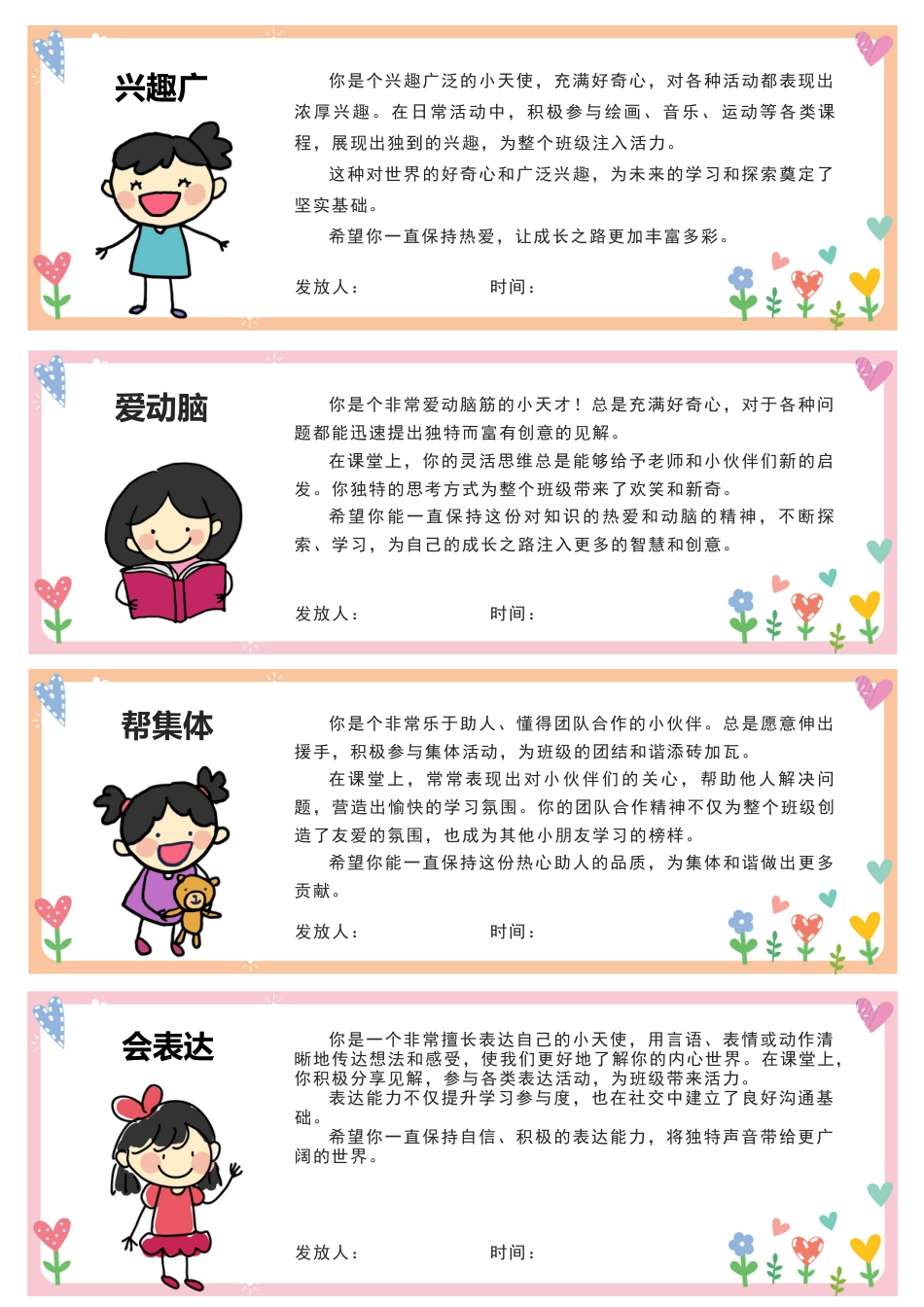 兴趣广

你是个兴趣广泛的小天使，充满好奇心，对各种活动都表现出浓厚兴趣。在日常活动中，积极参与绘画、音乐、运动等各类课程，展现出独到的兴趣，为整个班级注入活力。

这种对世界的好奇心和广泛兴趣，为未来的学习和探索奠定了坚实基础。

希望你一直保持热爱，让成长之路更加丰富多彩。

发放人： 时间：

爱动脑

你是个非常爱动脑筋的小天才！总是充满好奇心，对于各种问题都能迅速提出独特而富有创意的见解。

在课堂上，你的灵活思维总是能够给予老师和小伙伴们新的启发。你独特的思考方式为整个班级带来了欢笑和新奇。

希望你能一直保持这份对知识的热爱和动脑的精神，不断探索、学习，为自己的成长之路注入更多的智慧和创意。

发放人： 时间：

帮集体

你是个非常乐于助人、懂得团队合作的小伙伴。总是愿意伸出援手，积极参与集体活动，为班级的团结和谐添砖加瓦。

在课堂上，常常表现出对小伙伴们的关心，帮助他人解决问题，营造出愉快的学习氛围。你的团队合作精神不仅为整个班级创造了友爱的氛围，也成为其他小朋友学习的榜样。

希望你能一直保持这份热心助人的品质，为集体和谐做出更多贡献。

发放人： 时间：

会表达

你是一个非常擅长表达自己的小天使，用言语、表情或动作清晰地传达想法和感受，使我们更好地了解你的内心世界。在课堂上，你积极分享见解，参与各类表达活动，为班级带来活力。

表达能力不仅提升学习参与度，也在社交中建立了良好沟通基础。

希望你一直保持自信、积极的表达能力，将独特声音带给更广阔的世界。

发放人： 时间：